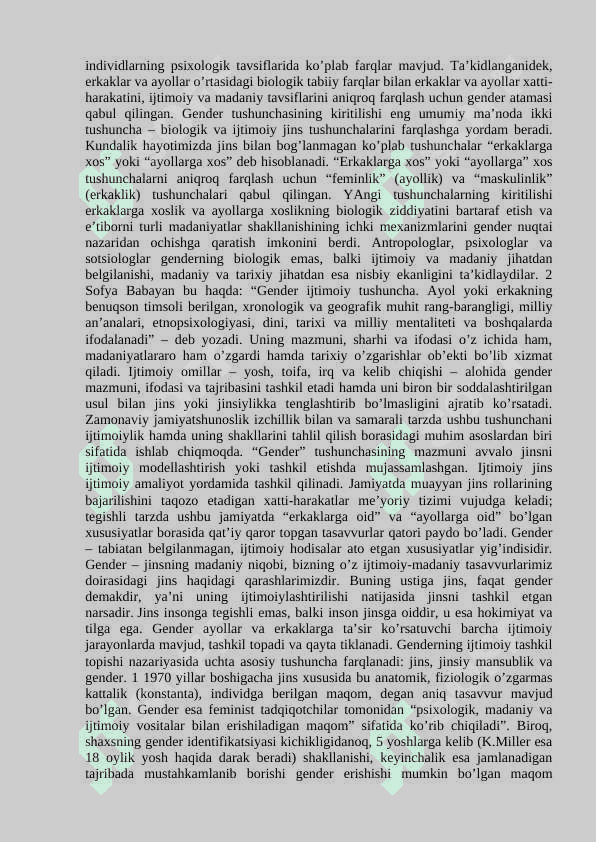 individlarning psixologik tavsiflarida ko’plab farqlar mavjud. Ta’kidlanganidek, erkaklar va ayollar o’rtasidagi biologik tabiiy farqlar bilan erkaklar va ayollar xatti-harakatini, ijtimoiy va madaniy tavsiflarini aniqroq farqlash uchun gender atamasi qabul qilingan. Gender tushunchasining kiritilishi eng umumiy ma’noda ikki tushuncha – biologik va ijtimoiy jins tushunchalarini farqlashga yordam beradi. Kundalik hayotimizda jins bilan bog’lanmagan ko’plab tushunchalar “erkaklarga xos” yoki “ayollarga xos” deb hisoblanadi. “Erkaklarga xos” yoki “ayollarga” xos tushunchalarni aniqroq farqlash uchun “feminlik” (ayollik) va “maskulinlik” (erkaklik) tushunchalari qabul qilingan. YAngi tushunchalarning kiritilishi erkaklarga xoslik va ayollarga xoslikning biologik ziddiyatini bartaraf etish va e’tiborni turli madaniyatlar shakllanishining ichki mexanizmlarini gender nuqtai nazaridan ochishga qaratish imkonini berdi. Antropologlar, psixologlar va sotsiologlar genderning biologik emas, balki ijtimoiy va madaniy jihatdan belgilanishi, madaniy va tarixiy jihatdan esa nisbiy ekanligini ta’kidlaydilar. 2 Sofya Babayan bu haqda: “Gender ijtimoiy tushuncha. Ayol yoki erkakning benuqson timsoli berilgan, xronologik va geografik muhit rang-barangligi, milliy an’analari, etnopsixologiyasi, dini, tarixi va milliy mentaliteti va boshqalarda ifodalanadi” – deb yozadi. Uning mazmuni, sharhi va ifodasi o’z ichida ham, madaniyatlararo ham o’zgardi hamda tarixiy o’zgarishlar ob’ekti bo’lib xizmat qiladi. Ijtimoiy omillar – yosh, toifa, irq va kelib chiqishi – alohida gender mazmuni, ifodasi va tajribasini tashkil etadi hamda uni biron bir soddalashtirilgan usul bilan jins yoki jinsiylikka tenglashtirib bo’lmasligini ajratib ko’rsatadi. Zamonaviy jamiyatshunoslik izchillik bilan va samarali tarzda ushbu tushunchani ijtimoiylik hamda uning shakllarini tahlil qilish borasidagi muhim asoslardan biri sifatida ishlab chiqmoqda. “Gender” tushunchasining mazmuni avvalo jinsni ijtimoiy modellashtirish yoki tashkil etishda mujassamlashgan. Ijtimoiy jins ijtimoiy amaliyot yordamida tashkil qilinadi. Jamiyatda muayyan jins rollarining bajarilishini taqozo etadigan xatti-harakatlar me’yoriy tizimi vujudga keladi; tegishli tarzda ushbu jamiyatda “erkaklarga oid” va “ayollarga oid” bo’lgan xususiyatlar borasida qat’iy qaror topgan tasavvurlar qatori paydo bo’ladi. Gender – tabiatan belgilanmagan, ijtimoiy hodisalar ato etgan xususiyatlar yig’indisidir. Gender – jinsning madaniy niqobi, bizning o’z ijtimoiy-madaniy tasavvurlarimiz doirasidagi jins haqidagi qarashlarimizdir. Buning ustiga jins, faqat gender demakdir, ya’ni uning ijtimoiylashtirilishi natijasida jinsni tashkil etgan narsadir. Jins insonga tegishli emas, balki inson jinsga oiddir, u esa hokimiyat va tilga ega. Gender ayollar va erkaklarga ta’sir ko’rsatuvchi barcha ijtimoiy jarayonlarda mavjud, tashkil topadi va qayta tiklanadi. Genderning ijtimoiy tashkil topishi nazariyasida uchta asosiy tushuncha farqlanadi: jins, jinsiy mansublik va gender. 1 1970 yillar boshigacha jins xususida bu anatomik, fiziologik o’zgarmas kattalik (konstanta), individga berilgan maqom, degan aniq tasavvur mavjud bo’lgan. Gender esa feminist tadqiqotchilar tomonidan “psixologik, madaniy va ijtimoiy vositalar bilan erishiladigan maqom” sifatida ko’rib chiqiladi”. Biroq, shaxsning gender identifikatsiyasi kichikligidanoq, 5 yoshlarga kelib (K.Miller esa 18 oylik yosh haqida darak beradi) shakllanishi, keyinchalik esa jamlanadigan tajribada mustahkamlanib borishi gender erishishi mumkin bo’lgan maqom